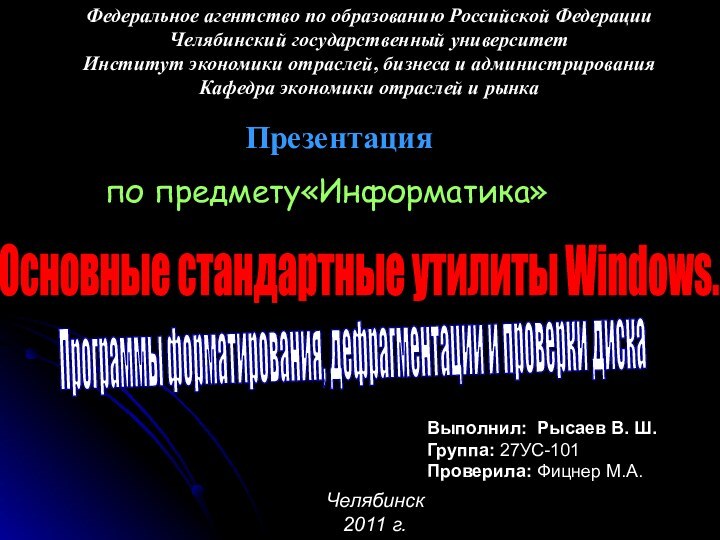 Федеральное агентство по образованию Российской Федерации
Челябинский государственный университет
Институт экономики отраслей, бизнеса и администрирования
Кафедра экономики отраслей и рынка

Презентация

по предмету«Информатика»

Основные стандартные утилиты Windows.

Программы форматирования, дефрагментации и проверки диска

Выполнил: Рысаев В. Ш.
Группа: 27УС-101
Проверила: Фицнер М.А.

Челябинск
2011 г.